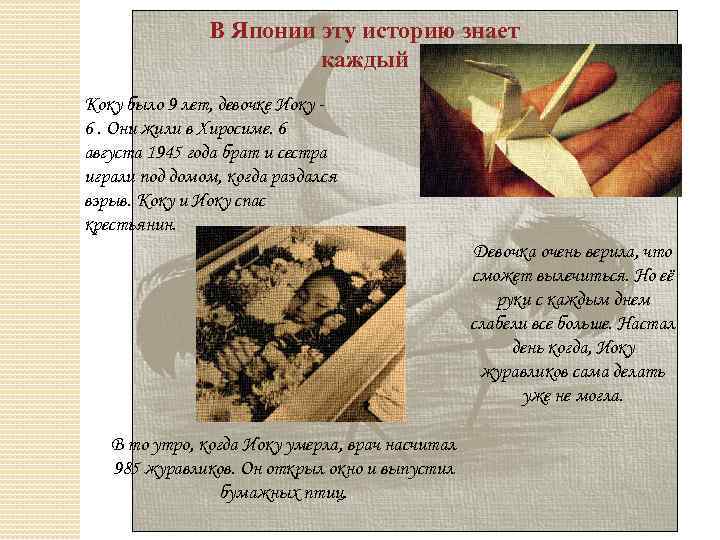 В Японии эту историю знает каждый

Коку было 9 лет, девочке Иоку - 6 . Они жили в Хиросиме. 6 августа 1945 года брат и сестра играли под домом, когда раздался взрыв. Коку и Иоку спас крестьянин.

Девочка очень верила, что сможет вылечиться. Но её руки с каждым днем слабели все больше. Настал день когда, Иоку журавликов сама делать уже не могла.

В то утро, когда Иоку умерла, врач насчитал 985 журавликов. Он открыл окно и выпустил бумажных птиц.